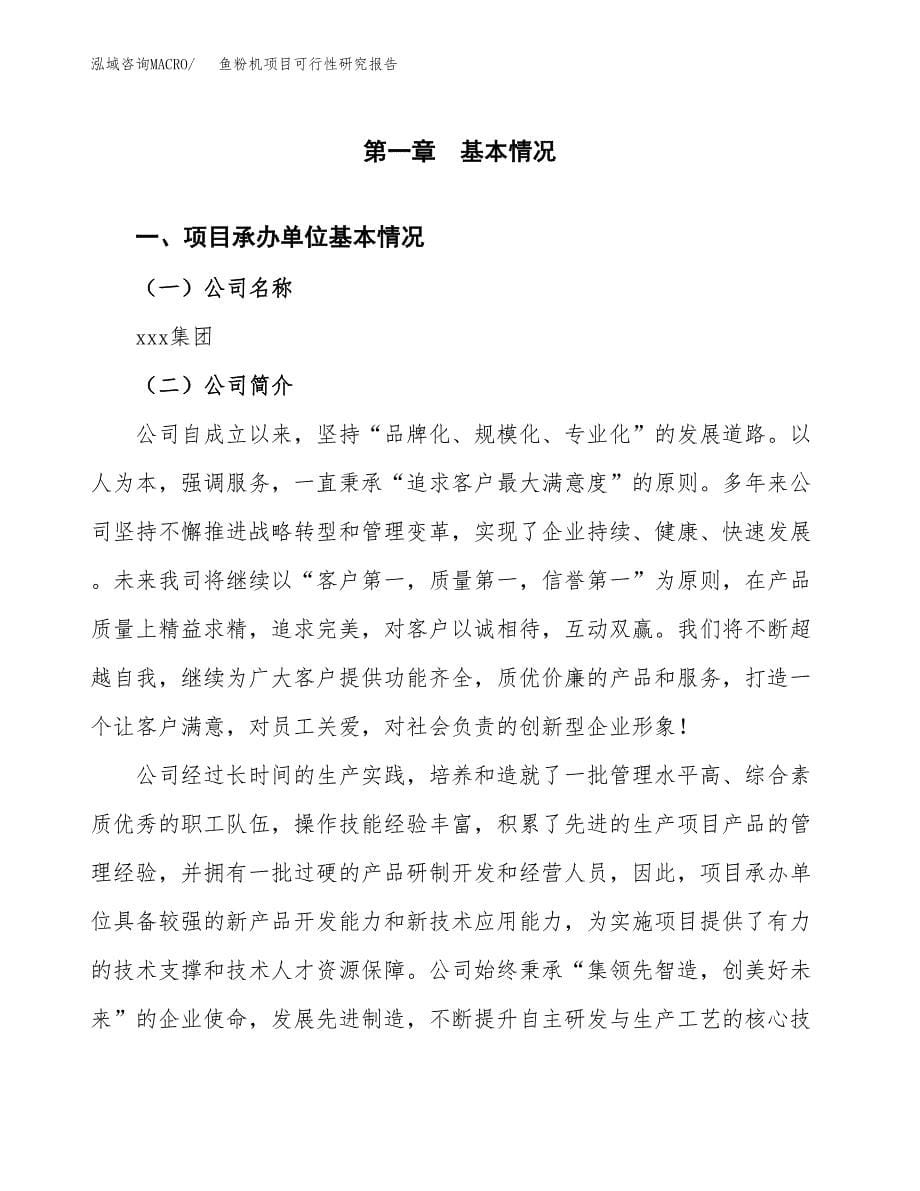 泓域咨询MACRO/　鱼粉机项目可行性研究报告

第一章　基本情况

一、项目承办单位基本情况

（一）公司名称

xxx集团

（二）公司简介

公司自成立以来，坚持“品牌化、规模化、专业化”的发展道路。以人为本，强调服务，一直秉承“追求客户最大满意度”的原则。多年来公司坚持不懈推进战略转型和管理变革，实现了企业持续、健康、快速发展。未来我司将继续以“客户第一，质量第一，信誉第一”为原则，在产品质量上精益求精，追求完美，对客户以诚相待，互动双赢。我们将不断超越自我，继续为广大客户提供功能齐全，质优价廉的产品和服务，打造一个让客户满意，对员工关爱，对社会负责的创新型企业形象！

公司经过长时间的生产实践，培养和造就了一批管理水平高、综合素质优秀的职工队伍，操作技能经验丰富，积累了先进的生产项目产品的管理经验，并拥有一批过硬的产品研制开发和经营人员，因此，项目承办单位具备较强的新产品开发能力和新技术应用能力，为实施项目提供了有力的技术支撑和技术人才资源保障。公司始终秉承“集领先智造，创美好未来”的企业使命，发展先进制造，不断提升自主研发与生产工艺的核心技